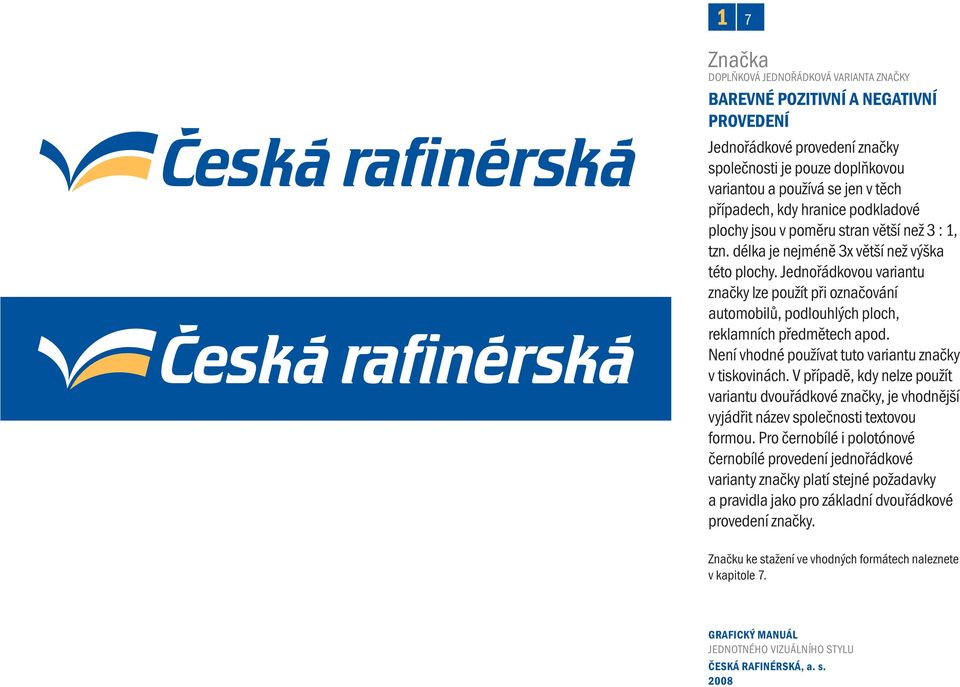 Česká rafinérská

Česká rafinérská

1 7

Značka
DOPLŇKOVÁ JEDNOŘÁDKOVÁ VARIANTA ZNAČKY

BAREVNÉ POZITIVNÍ A NEGATIVNÍ PROVEDENÍ

Jednořádkové provedení značky společnosti je pouze doplňkovou variantou a používá se jen v těch případech, kdy hranice podkladové plochy jsou v poměru stran větší než 3 : 1, tzn. délka je nejméně 3x větší než výška této plochy. Jednořádkovou variantu značky lze použít při označování automobilů, podlouhlých ploch, reklamních předmětech apod. Není vhodné používat tuto variantu značky v tiskovinách. V případě, kdy nelze použít variantu dvouřádkové značky, je vhodnější vyjádřit název společnosti textovou formou. Pro černobílé i polotónové černobílé provedení jednořádkové varianty značky platí stejné požadavky a pravidla jako pro základní dvouřádkové provedení značky.

Značku ke stažení ve vhodných formátech naleznete v kapitole 7.

GRAFICKÝ MANUÁL
JEDNOTNÉHO VIZUÁLNÍHO STYLU
ČESKÁ RAFINÉRSKÁ, a. s.
2008